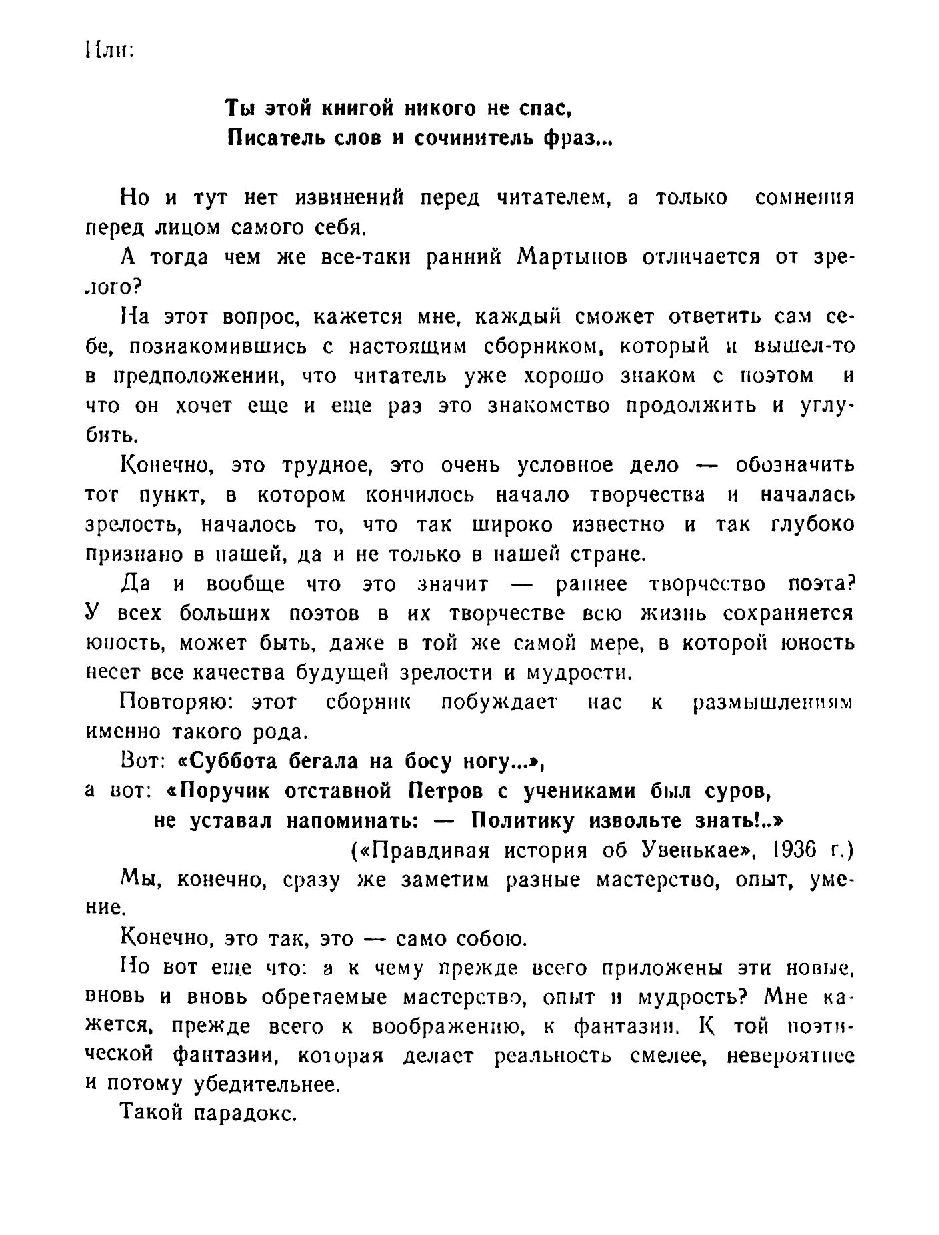 Или:

Ты этой книгой никого не спас,
Писатель слов и сочинитель фраз...

Но и тут нет извинений перед читателем, а только сомнения перед лицом самого себя.

А тогда чем же все-таки ранний Мартынов отличается от зрелого?

На этот вопрос, кажется мне, каждый сможет ответить сам себе, познакомившись с настоящим сборником, который и вышел-то в предположении, что читатель уже хорошо знаком с поэтом и что он хочет еще и еще раз это знакомство продолжить и углубить.

Конечно, это трудное, это очень условное дело — обозначить тот пункт, в котором кончилось начало творчества и началась зрелость, началось то, что так широко известно и так глубоко признано в нашей, да и не только в нашей стране.

Да и вообще что это значит — раннее творчество поэта? У всех больших поэтов в их творчестве всю жизнь сохраняется юность, может быть, даже в той же самой мере, в которой юность несет все качества будущей зрелости и мудрости.

Повторяю: этот сборник побуждает нас к размышлениям именно такого рода.

Вот: «Суббота бегала на босу ногу...»,
а вот: «Поручик отставной Петров с учениками был суров,
не уставал напоминать: — Политику извольте знать!..»
(«Правдивая история об Увенькае», 1936 г.)

Мы, конечно, сразу же заметим разные мастерство, опыт, умение.

Конечно, это так, это — само собою.

Но вот еще что: а к чему прежде всего приложены эти новые, вновь и вновь обретаемые мастерство, опыт и мудрость? Мне кажется, прежде всего к воображению, к фантазии. К той поэтической фантазии, которая делает реальность смелее, невероятнее и потому убедительнее.

Такой парадокс.